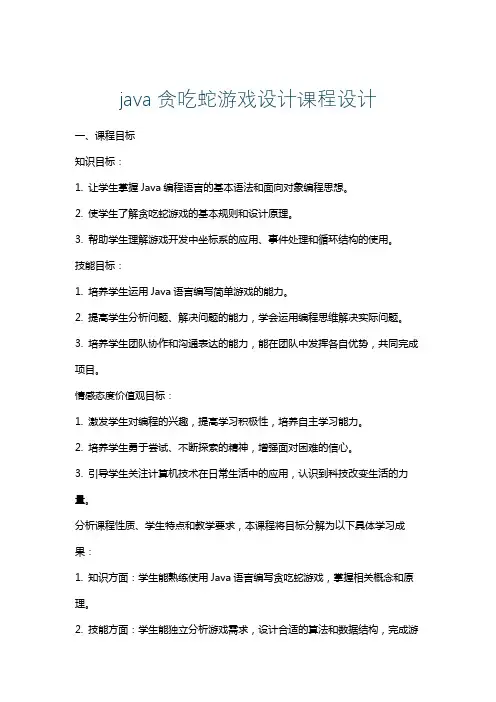 java 贪吃蛇游戏设计课程设计

一、课程目标

知识目标：

1. 让学生掌握 Java 编程语言的基本语法和面向对象编程思想。

2. 使学生了解贪吃蛇游戏的基本规则和设计原理。

3. 帮助学生理解游戏开发中坐标系的应用、事件处理和循环结构的使用。

技能目标：

1. 培养学生运用 Java 语言编写简单游戏的能力。

2. 提高学生分析问题、解决问题的能力，学会运用编程思维解决实际问题。

3. 培养学生团队协作和沟通表达的能力，能在团队中发挥各自优势，共同完成项目。

情感态度价值观目标：

1. 激发学生对编程的兴趣，提高学习积极性，培养自主学习能力。

2. 培养学生勇于尝试、不断探索的精神，增强面对困难的信心。

3. 引导学生关注计算机技术在日常生活中的应用，认识到科技改变生活的力量。

分析课程性质、学生特点和教学要求，本课程将目标分解为以下具体学习成果：

1. 知识方面：学生能熟练使用 Java 语言编写贪吃蛇游戏，掌握相关概念和原理。

2. 技能方面：学生能独立分析游戏需求，设计合适的算法和数据结构，完成游